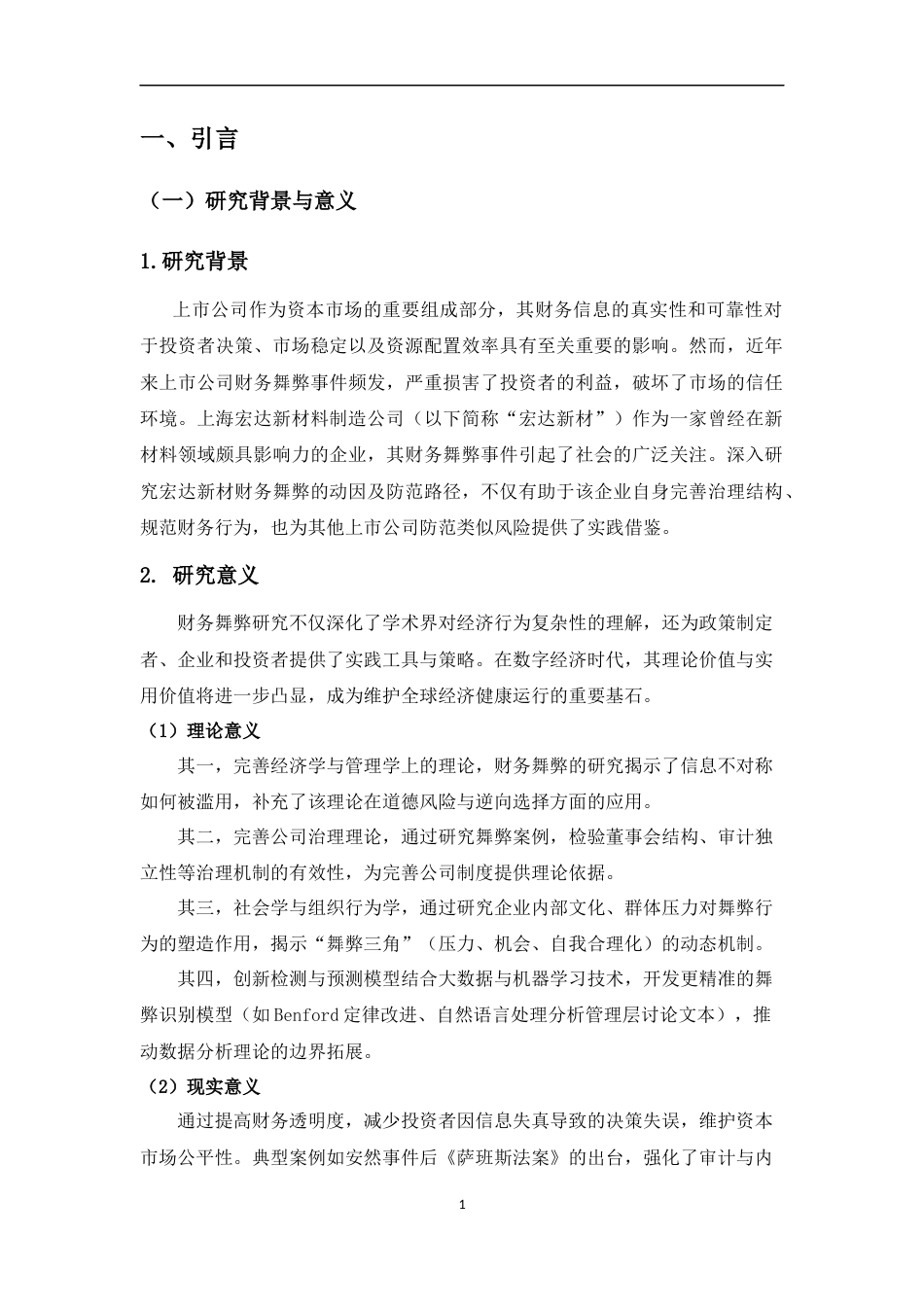 一、引言

（一）研究背景与意义

1.研究背景

上市公司作为资本市场的重要组成部分，其财务信息的真实性和可靠性对于投资者决策、市场稳定以及资源配置效率具有至关重要的影响。然而，近年来上市公司财务舞弊事件频发，严重损害了投资者的利益，破坏了市场的信任环境。上海宏达新材料制造公司（以下简称“宏达新材”）作为一家曾经在新材料领域颇具影响力的企业，其财务舞弊事件引起了社会的广泛关注。深入研究宏达新材财务舞弊的动因及防范路径，不仅有助于该企业自身完善治理结构、规范财务行为，也为其他上市公司防范类似风险提供了实践借鉴。

2. 研究意义

财务舞弊研究不仅深化了学术界对经济行为复杂性的理解，还为政策制定者、企业和投资者提供了实践工具与策略。在数字经济时代，其理论价值与实用价值将进一步凸显，成为维护全球经济健康运行的重要基石。

（1）理论意义

其一，完善经济学与管理学上的理论，财务舞弊的研究揭示了信息不对称如何被滥用，补充了该理论在道德风险与逆向选择方面的应用。

其二，完善公司治理理论，通过研究舞弊案例，检验董事会结构、审计独立性等治理机制的有效性，为完善公司制度提供理论依据。

其三，社会学与组织行为学，通过研究企业内部文化、群体压力对舞弊行为的塑造作用，揭示“舞弊三角”（压力、机会、自我合理化）的动态机制。

其四，创新检测与预测模型结合大数据与机器学习技术，开发更精准的舞弊识别模型（如Benford定律改进、自然语言处理分析管理层讨论文本），推动数据分析理论的边界拓展。

（2）现实意义

通过提高财务透明度，减少投资者因信息失真导致的决策失误，维护资本市场公平性。典型案例如安然事件后《萨班斯法案》的出台，强化了审计与内

1